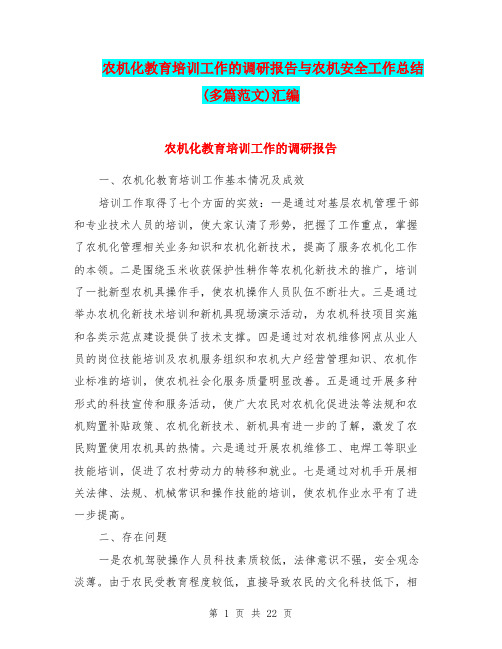 农机化教育培训工作的调研报告与农机安全工作总结(多篇范文)汇编

农机化教育培训工作的调研报告

一、农机化教育培训工作基本情况及成效

培训工作取得了七个方面的实效：一是通过对基层农机管理干部和专业技术人员的培训，使大家认清了形势，把握了工作重点，掌握了农机化管理相关业务知识和农机化新技术，提高了服务农机化工作的本领。二是围绕玉米收获保护性耕作等农机化新技术的推广，培训了一批新型农机具操作手，使农机操作人员队伍不断壮大。三是通过举办农机化新技术培训和新机具现场演示活动，为农机科技项目实施和各类示范点建设提供了技术支撑。四是通过对农机维修网点从业人员的岗位技能培训及农机服务组织和农机大户经营管理知识、农机作业标准的培训，使农机社会化服务质量明显改善。五是通过开展多种形式的科技宣传和服务活动，使广大农民对农机化促进法等法规和农机购置补贴政策、农机化新技术、新机具有进一步的了解，激发了农民购置使用农机具的热情。六是通过开展农机维修工、电焊工等职业技能培训，促进了农村劳动力的转移和就业。七是通过对机手开展相关法律、法规、机械常识和操作技能的培训，使农机作业水平有了进一步提高。

二、存在问题

一是农机驾驶操作人员科技素质较低，法律意识不强，安全观念淡薄。由于农民受教育程度较低，直接导致农民的文化科技低下，相

第 1 页 共 22 页